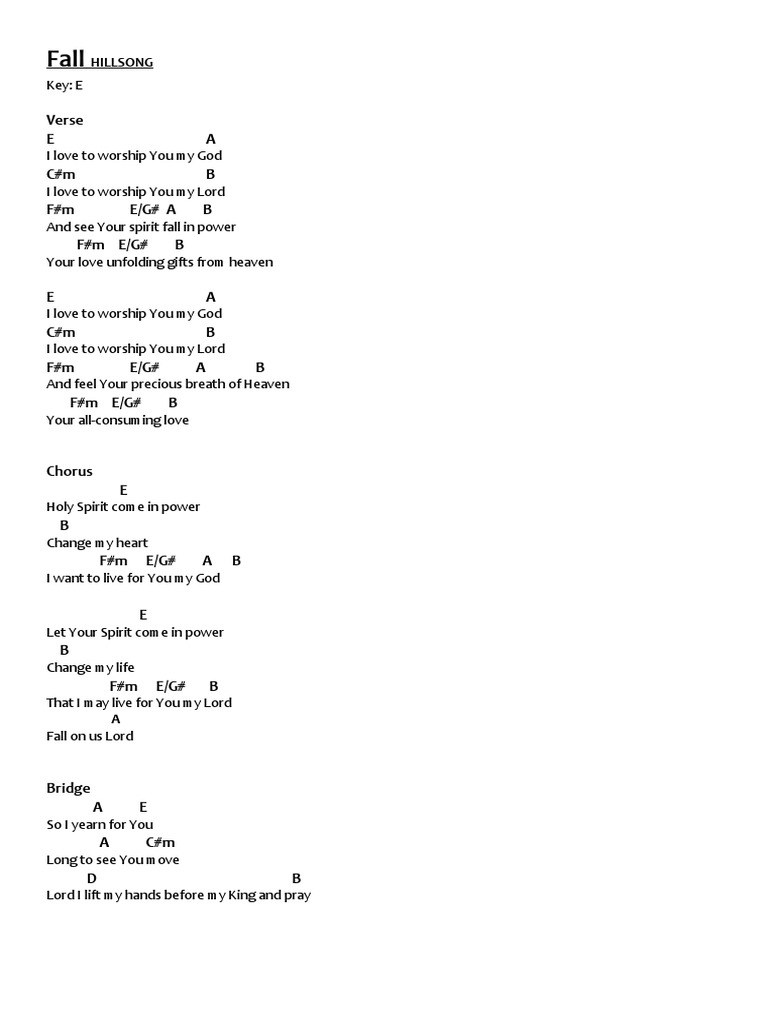 Fall HILLSONG
Key: E

Verse
E A
I love to worship You my God
C#m B
I love to worship You my Lord
F#m E/G# A B
And see Your spirit fall in power
F#m E/G# B
Your love unfolding gifts from heaven

E A
I love to worship You my God
C#m B
I love to worship You my Lord
F#m E/G# A B
And feel Your precious breath of Heaven
F#m E/G# B
Your all-consuming love

Chorus
E
Holy Spirit come in power
B
Change my heart
F#m E/G# A B
I want to live for You my God

E
Let Your Spirit come in power
B
Change my life
F#m E/G# B
That I may live for You my Lord
A
Fall on us Lord

Bridge
A E
So I yearn for You
A C#m
Long to see You move
D B
Lord I lift my hands before my King and pray